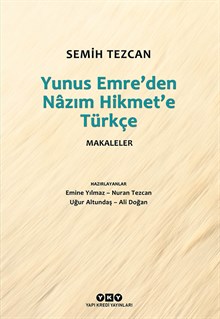 SEMİH TEZCAN

Yunus Emre'den Nâzım Hikmet'e Türkçe

MAKALELER

HAZIRLAYANLAR
Emine Yılmaz – Nuran Tezcan
Uğur Altundaş – Ali Doğan

YKY
YAPI KREDİ YAYINLARI